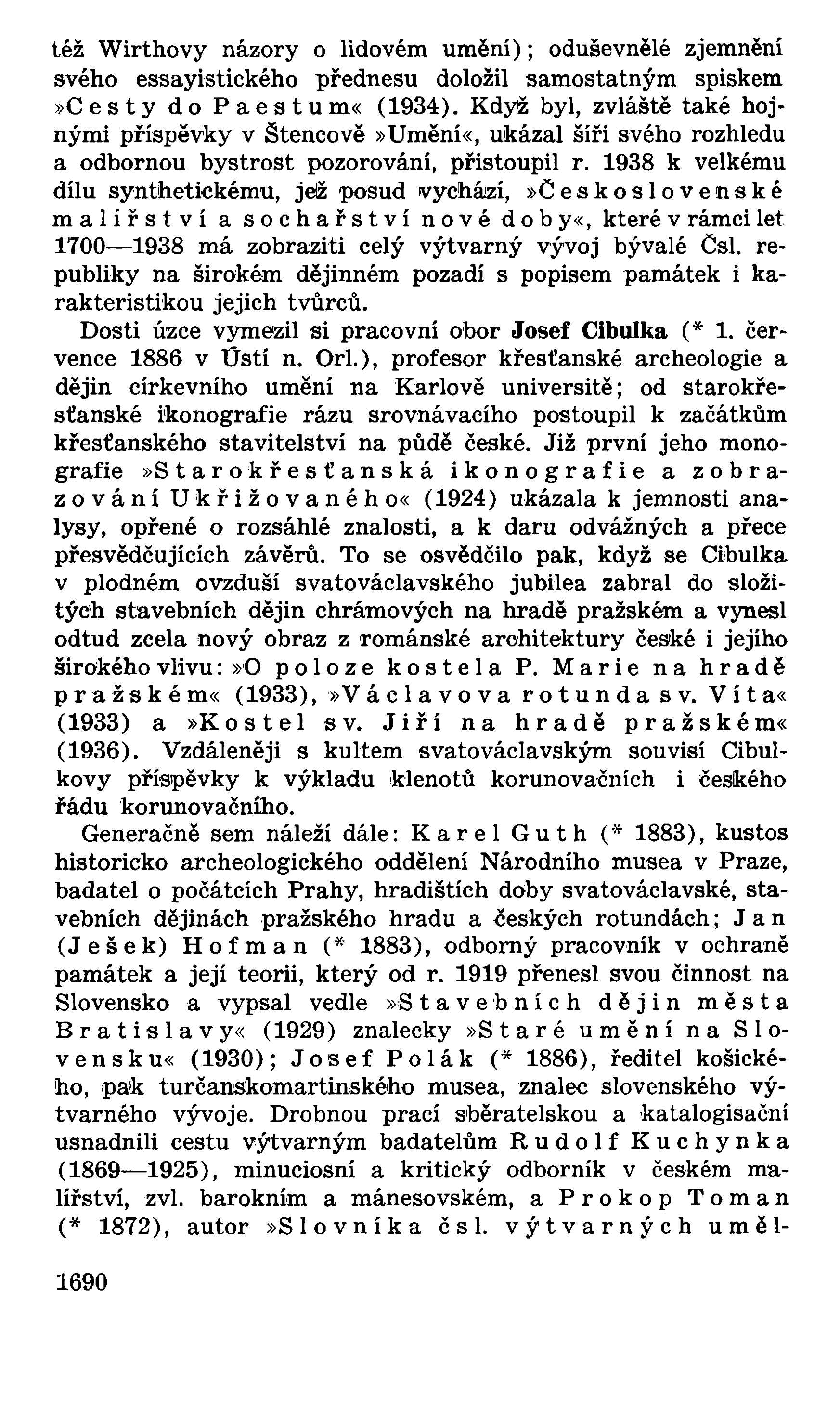 též Wirthovy názory o lidovém umění); oduševnělé zjemnění svého essayistického přednesu doložil samostatným spiskem »Cesty do Paestum« (1934). Když byl, zvláště také hojnými příspěvky v Štencově »Umění«, ukázal šíři svého rozhledu a odbornou bystrost pozorování, přistoupil r. 1938 k velkému dílu synthetickému, jež posud vychází, »Československé malířství a sochařství nové doby«, které v rámci let 1700—1938 má zobraziti celý výtvarný vývoj bývalé Čsl. republiky na širokém dějinném pozadí s popisem památek i karakteristikou jejich tvůrců.

Dosti úzce vymezil si pracovní obor Josef Cibulka (* 1. července 1886 v Ústí n. Orl.), profesor křesťanské archeologie a dějin církevního umění na Karlově universitě; od starokřesťanské ikonografie rázu srovnávacího postoupil k začátkům křesťanského stavitelství na půdě české. Již první jeho monografie »Starokřesťanská ikonografie a zobrazování Ukřižovaného« (1924) ukázala k jemnosti analysy, opřené o rozsáhlé znalosti, a k daru odvážných a přece přesvědčujících závěrů. To se osvědčilo pak, když se Cibulka v plodném ovzduší svatováclavského jubilea zabral do složitých stavebních dějin chrámových na hradě pražském a vynesl odtud zcela nový obraz z románské architektury české i jejího širokého vlivu: »O poloze kostela P. Marie na hradě pražském« (1933), »Václavova rotunda sv. Víta« (1933) a »Kostel sv. Jiří na hradě pražském« (1936). Vzdáleněji s kultem svatováclavským souvisí Cibulkovy příspěvky k výkladu klenotů korunovačních i českého řádu korunovačního.

Generačně sem náleží dále: Karel Guth (* 1883), kustos historicko archeologického oddělení Národního musea v Praze, badatel o počátcích Prahy, hradištích doby svatováclavské, stavebních dějinách pražského hradu a českých rotundách; Jan (Ješek) Hofman (* 1883), odborný pracovník v ochraně památek a její teorii, který od r. 1919 přenesl svou činnost na Slovensko a vypsal vedle »Stavebních dějin města Bratislavy« (1929) znalecky »Staré umění na Slovensku« (1930); Josef Polák (* 1886), ředitel košického, pak turčanskomartinského musea, znalec slovenského výtvarného vývoje. Drobnou prací sběratelskou a katalogisační usnadnili cestu výtvarným badatelům Rudolf Kuchynka (1869—1925), minuciosní a kritický odborník v českém malířství, zvl. barokním a mánesovském, a Prokop Toman (* 1872), autor »Slovníka čsl. výtvarných uměl-

1690